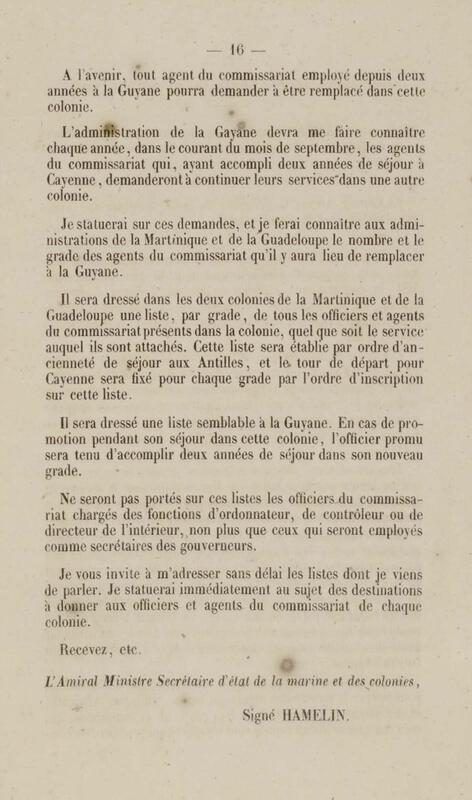 — 16 —

A l'avenir, tout agent du commissariat employé depuis deux années à la Guyane pourra demander à être remplacé dans cette colonie.

L'administration de la Guyane devra me faire connaître chaque année, dans le courant du mois de septembre, les agents du commissariat qui, ayant accompli deux années de séjour à Cayenne, demanderont à continuer leurs services dans une autre colonie.

Je statuerai sur ces demandes, et je ferai connaître aux administrations de la Martinique et de la Guadeloupe le nombre et le grade des agents du commissariat qu'il y aura lieu de remplacer à la Guyane.

Il sera dressé dans les deux colonies de la Martinique et de la Guadeloupe une liste, par grade, de tous les officiers et agents du commissariat présents dans la colonie, quel que soit le service auquel ils sont attachés. Cette liste sera établie par ordre d'ancienneté de séjour aux Antilles, et le tour de départ pour Cayenne sera fixé pour chaque grade par l'ordre d'inscription sur cette liste.

Il sera dressé une liste semblable à la Guyane. En cas de promotion pendant son séjour dans cette colonie, l'officier promu sera tenu d'accomplir deux années de séjour dans son nouveau grade.

Ne seront pas portés sur ces listes les officiers du commissariat chargés des fonctions d'ordonnateur, de contrôleur ou de directeur de l'intérieur, non plus que ceux qui seront employés comme secrétaires des gouverneurs.

Je vous invite à m'adresser sans délai les listes dont je viens de parler. Je statuerai immédiatement au sujet des destinations à donner aux officiers et agents du commissariat de chaque colonie.

Recevez, etc.

L'Amiral Ministre Secrétaire d'état de la marine et des colonies,

Signé HAMELIN.